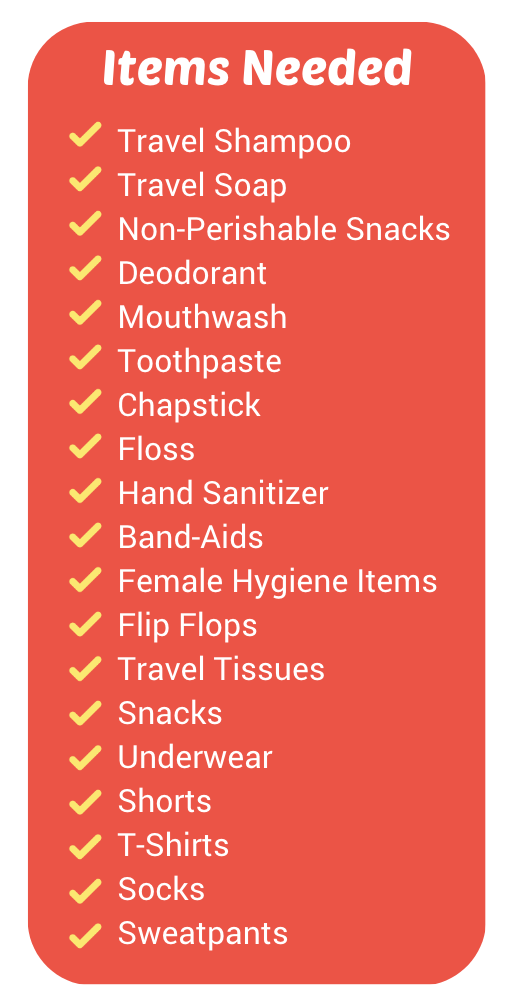 Items Needed

✓ Travel Shampoo
✓ Travel Soap
✓ Non-Perishable Snacks
✓ Deodorant
✓ Mouthwash
✓ Toothpaste
✓ Chapstick
✓ Floss
✓ Hand Sanitizer
✓ Band-Aids
✓ Female Hygiene Items
✓ Flip Flops
✓ Travel Tissues
✓ Snacks
✓ Underwear
✓ Shorts
✓ T-Shirts
✓ Socks
✓ Sweatpants